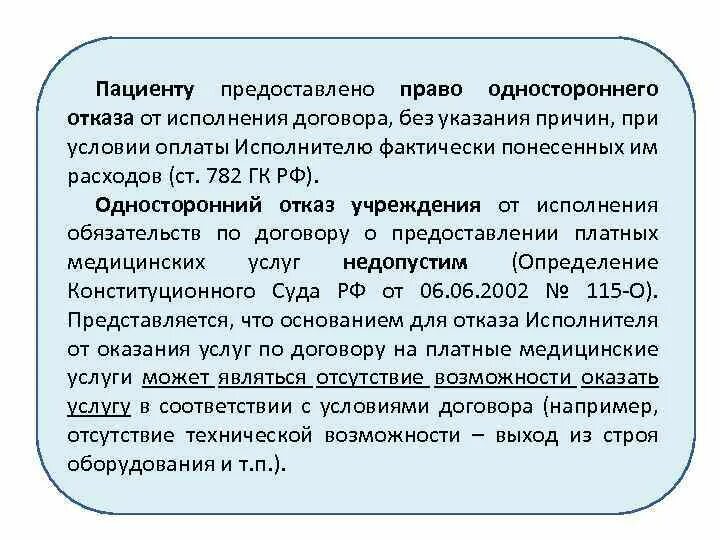 Пациенту предоставлено право одностороннего отказа от исполнения договора, без указания причин, при условии оплаты Исполнителю фактически понесенных им расходов (ст. 782 ГК РФ).

Односторонний отказ учреждения от исполнения обязательств по договору о предоставлении платных медицинских услуг недопустим (Определение Конституционного Суда РФ от 06.06.2002 № 115-О). Представляется, что основанием для отказа Исполнителя от оказания услуг по договору на платные медицинские услуги может являться отсутствие возможности оказать услугу в соответствии с условиями договора (например, отсутствие технической возможности – выход из строя оборудования и т.п.).